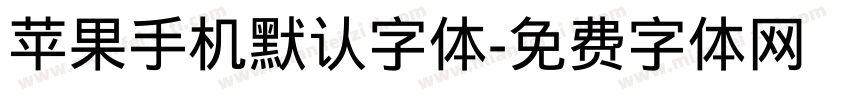 苹果手机默认字体-免费字体网